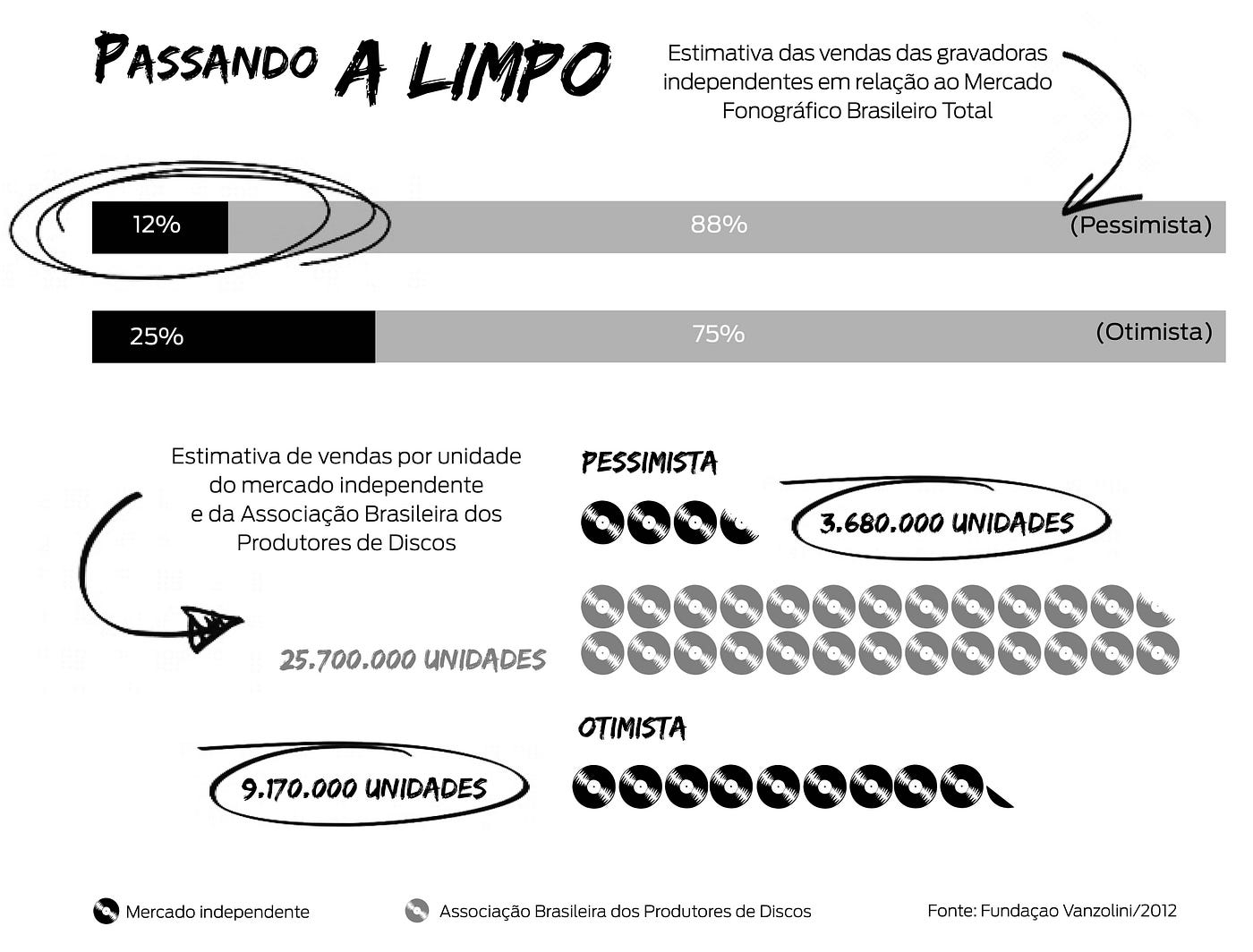 PASSANDO A LIMPO

Estimativa das vendas das gravadoras independentes em relação ao Mercado Fonográfico Brasileiro Total

12%

88%

(Pessimista)

25%

75%

(Otimista)

Estimativa de vendas por unidade do mercado independente e da Associação Brasileira dos Produtores de Discos

PESSIMISTA

3.680.000 UNIDADES

25.700.000 UNIDADES

OTIMISTA

9.170.000 UNIDADES

Mercado independente

Associação Brasileira dos Produtores de Discos

Fonte: Fundaçao Vanzolini/2012